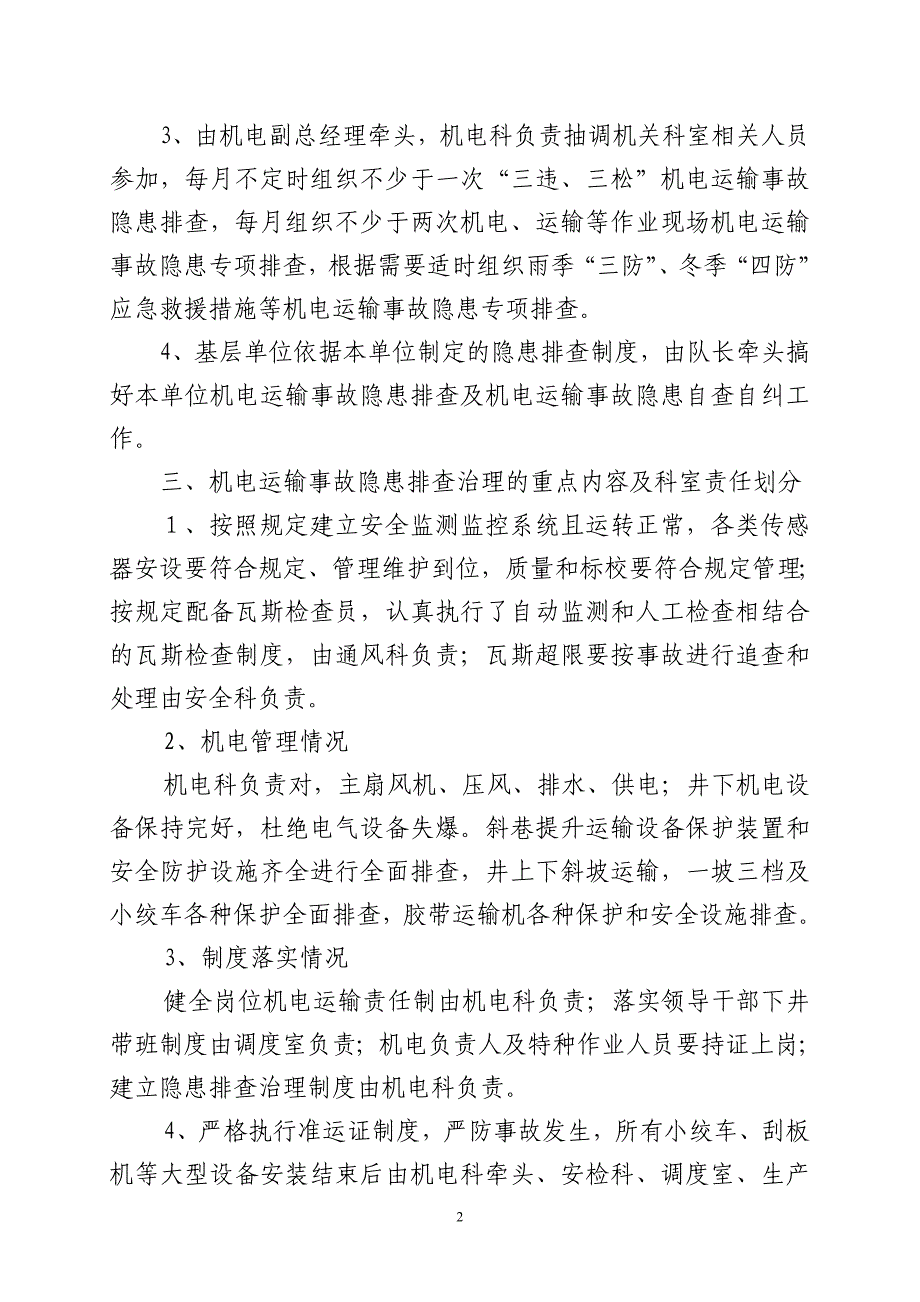 3、由机电副总经理牵头，机电科负责抽调机关科室相关人员参加，每月不定时组织不少于一次“三违、三松”机电运输事故隐患排查，每月组织不少于两次机电、运输等作业现场机电运输事故隐患专项排查，根据需要适时组织雨季“三防”、冬季“四防”应急救援措施等机电运输事故隐患专项排查。

4、基层单位依据本单位制定的隐患排查制度，由队长牵头搞好本单位机电运输事故隐患排查及机电运输事故隐患自查自纠工作。

三、机电运输事故隐患排查治理的重点内容及科室责任划分

1、按照规定建立安全监测监控系统且运转正常，各类传感器安设要符合规定、管理维护到位，质量和标校要符合规定管理;按规定配备瓦斯检查员，认真执行了自动监测和人工检查相结合的瓦斯检查制度，由通风科负责；瓦斯超限要按事故进行追查和处理由安全科负责。

2、机电管理情况

机电科负责对，主扇风机、压风、排水、供电；井下机电设备保持完好，杜绝电气设备失爆。斜巷提升运输设备保护装置和安全防护设施齐全进行全面排查，井上下斜坡运输，一坡三档及小绞车各种保护全面排查，胶带运输机各种保护和安全设施排查。

3、制度落实情况

健全岗位机电运输责任制由机电科负责；落实领导干部下井带班制度由调度室负责；机电负责人及特种作业人员要持证上岗;建立隐患排查治理制度由机电科负责。

4、严格执行准运证制度，严防事故发生，所有小绞车、刮板机等大型设备安装结束后由机电科牵头、安检科、调度室、生产

2